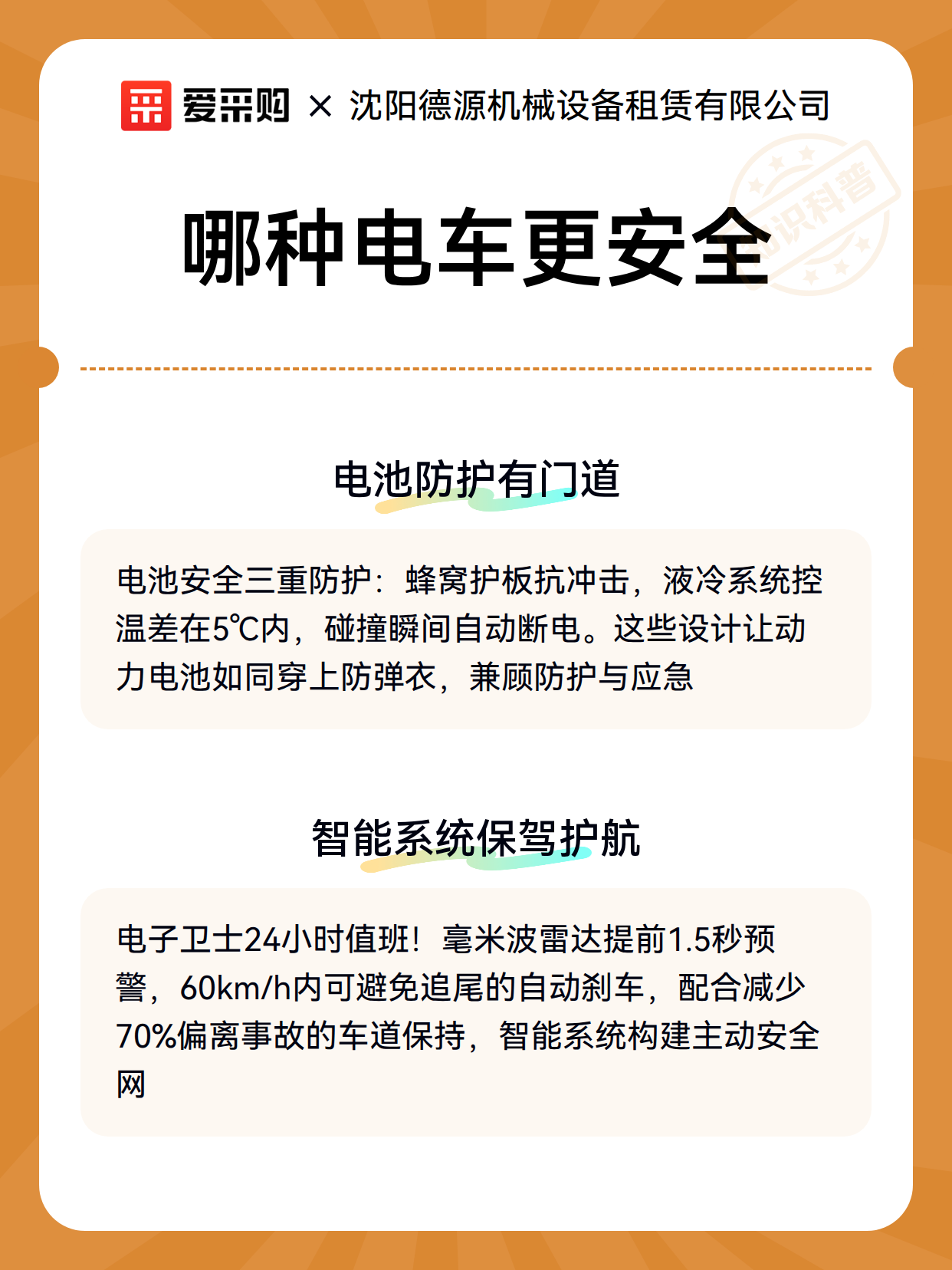 爱采购 × 沈阳德源机械设备租赁有限公司

知识科普

哪种电车更安全

电池防护有门道

电池安全三重防护：蜂窝护板抗冲击，液冷系统控温差在5℃内，碰撞瞬间自动断电。这些设计让动力电池如同穿上防弹衣，兼顾防护与应急

智能系统保驾护航

电子卫士24小时值班！毫米波雷达提前1.5秒预警，60km/h内可避免追尾的自动刹车，配合减少70%偏离事故的车道保持，智能系统构建主动安全网